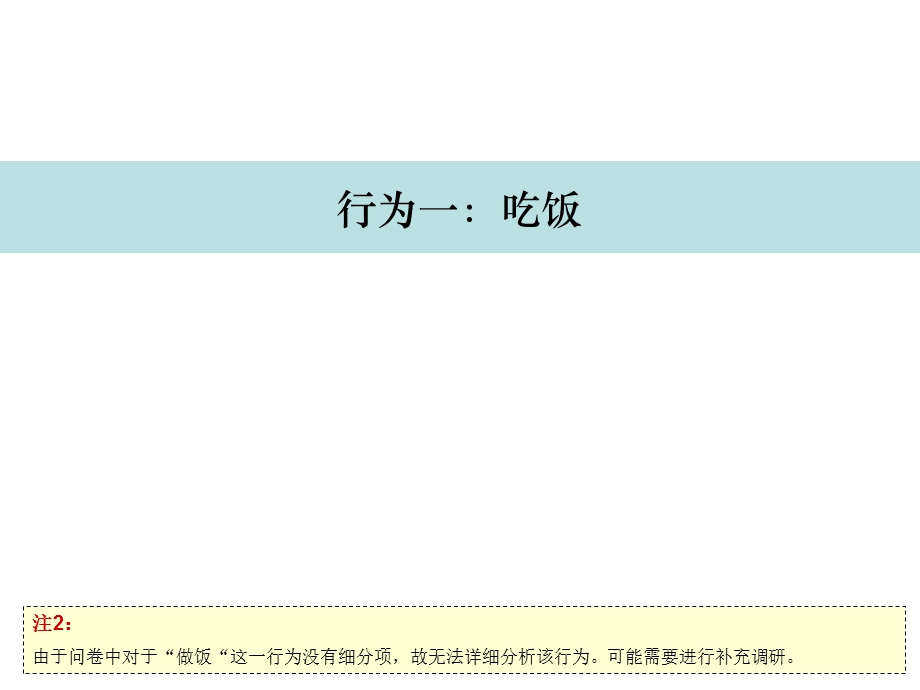 行为一：吃饭

注2：

由于问卷中对于“做饭“这一行为没有细分项，故无法详细分析该行为。可能需要进行补充调研。